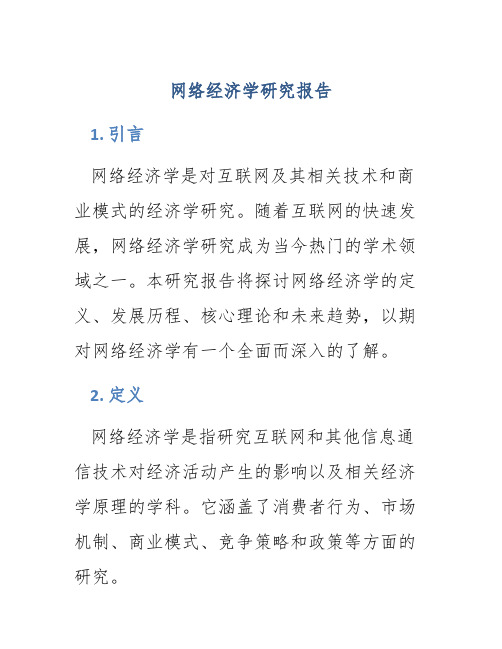 网络经济学研究报告

1. 引言

网络经济学是对互联网及其相关技术和商业模式的经济学研究。随着互联网的快速发展，网络经济学研究成为当今热门的学术领域之一。本研究报告将探讨网络经济学的定义、发展历程、核心理论和未来趋势，以期对网络经济学有一个全面而深入的了解。

2. 定义

网络经济学是指研究互联网和其他信息通信技术对经济活动产生的影响以及相关经济学原理的学科。它涵盖了消费者行为、市场机制、商业模式、竞争策略和政策等方面的研究。